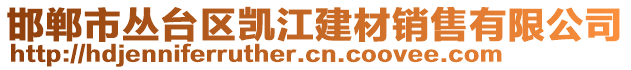 邯郸市丛台区凯江建材销售有限公司
http://hdjenniferruther.cn.coovee.com